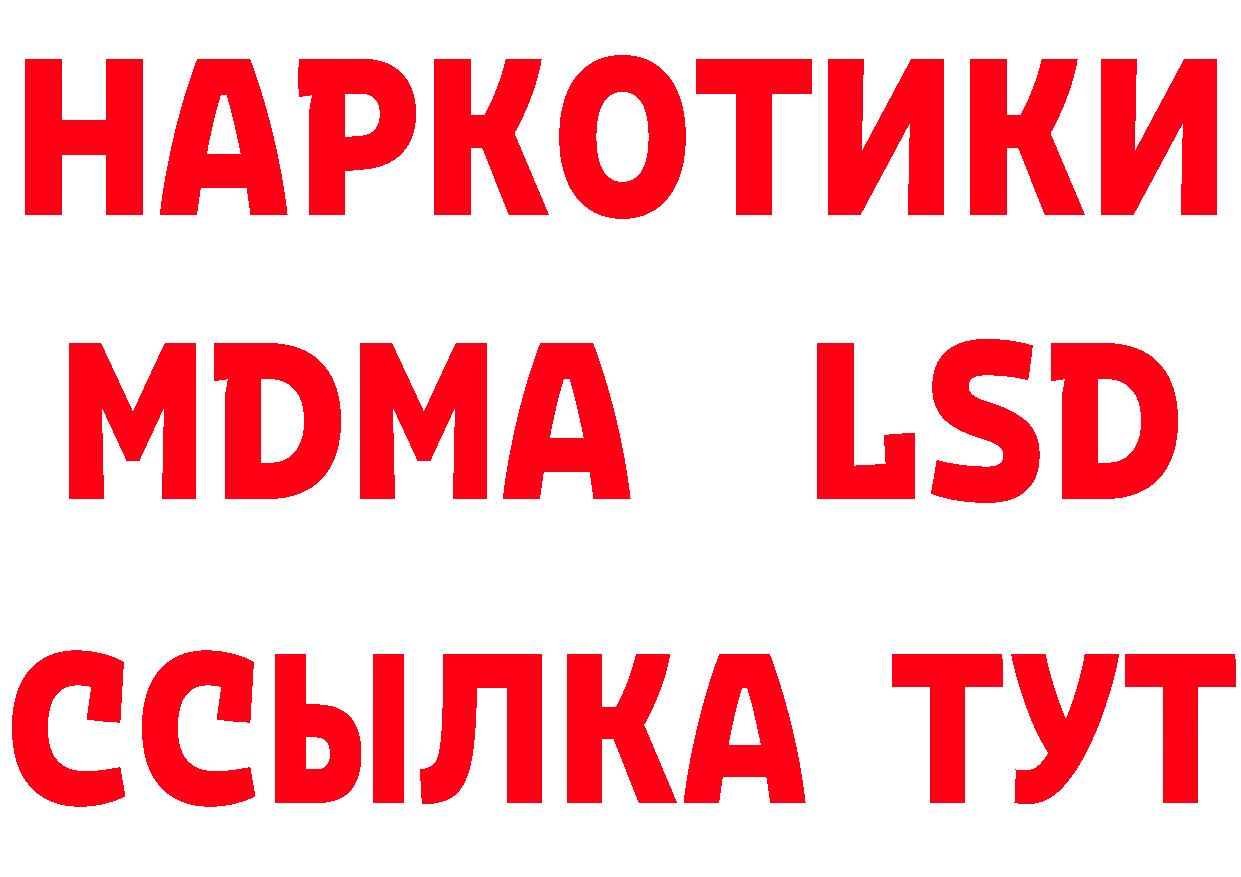 НАРКОТИКИ
MDMA LSD
ССЫЛКА ТУТ